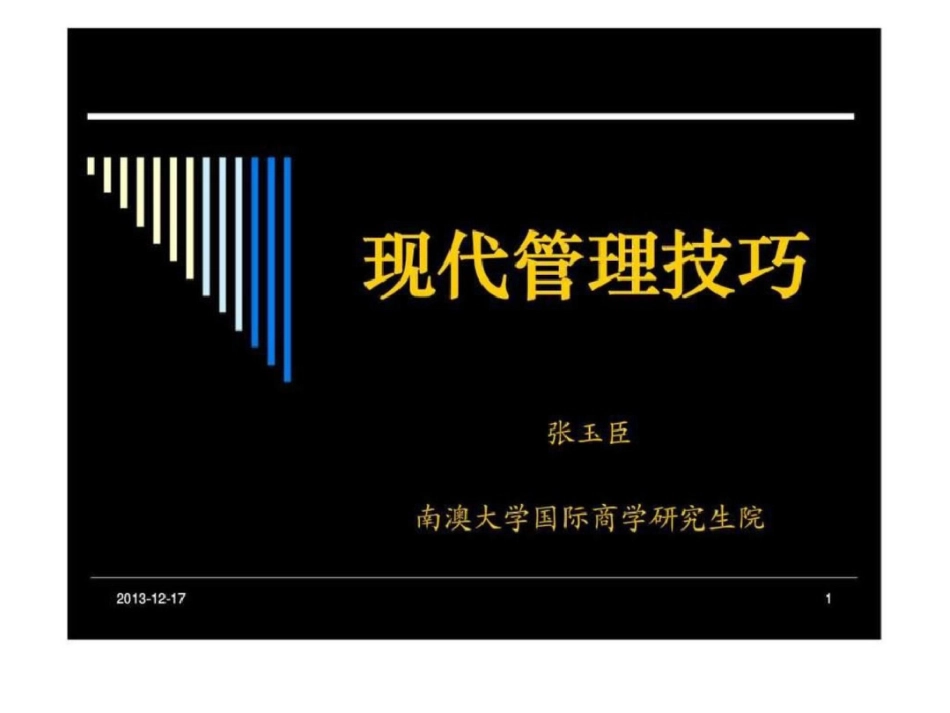 现代管理技巧

张玉臣

南澳大学国际商学研究生院

2013-12-17

1